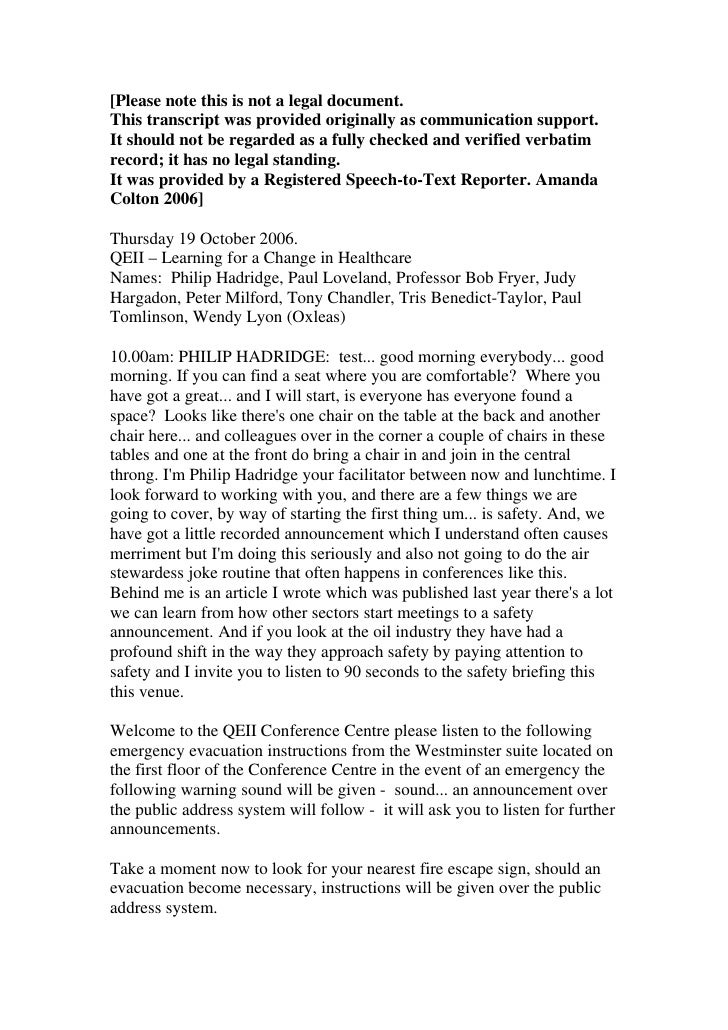 [Please note this is not a legal document.
This transcript was provided originally as communication support.
It should not be regarded as a fully checked and verified verbatim record; it has no legal standing.
It was provided by a Registered Speech-to-Text Reporter. Amanda Colton 2006]

Thursday 19 October 2006.
QEII – Learning for a Change in Healthcare
Names: Philip Hadridge, Paul Loveland, Professor Bob Fryer, Judy Hargadon, Peter Milford, Tony Chandler, Tris Benedict-Taylor, Paul Tomlinson, Wendy Lyon (Oxleas)

10.00am: PHILIP HADRIDGE: test... good morning everybody... good morning. If you can find a seat where you are comfortable? Where you have got a great... and I will start, is everyone has everyone found a space? Looks like there's one chair on the table at the back and another chair here... and colleagues over in the corner a couple of chairs in these tables and one at the front do bring a chair in and join in the central throng. I'm Philip Hadridge your facilitator between now and lunchtime. I look forward to working with you, and there are a few things we are going to cover, by way of starting the first thing um... is safety. And, we have got a little recorded announcement which I understand often causes merriment but I'm doing this seriously and also not going to do the air stewardess joke routine that often happens in conferences like this. Behind me is an article I wrote which was published last year there's a lot we can learn from how other sectors start meetings to a safety announcement. And if you look at the oil industry they have had a profound shift in the way they approach safety by paying attention to safety and I invite you to listen to 90 seconds to the safety briefing this this venue.

Welcome to the QEII Conference Centre please listen to the following emergency evacuation instructions from the Westminster suite located on the first floor of the Conference Centre in the event of an emergency the following warning sound will be given - sound... an announcement over the public address system will follow - it will ask you to listen for further announcements.

Take a moment now to look for your nearest fire escape sign, should an evacuation become necessary, instructions will be given over the public address system.